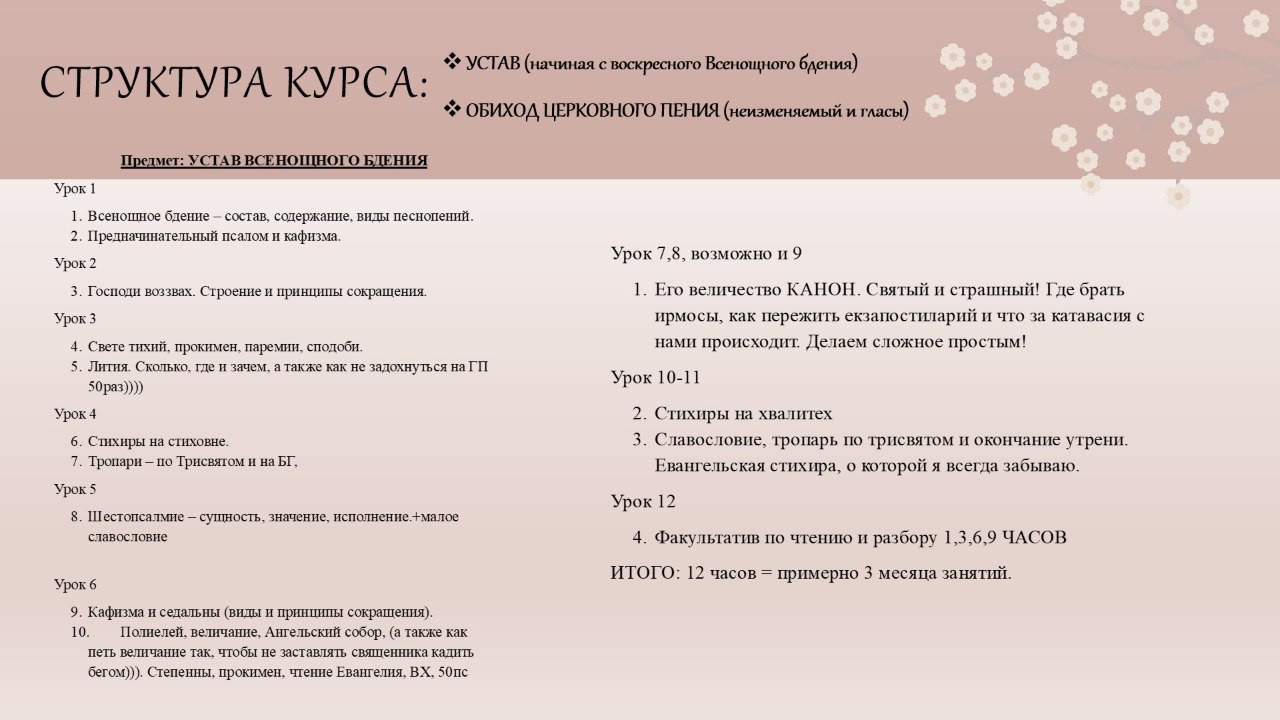 СТРУКТУРА КУРСА:

❖ УСТАВ (начиная с воскресного Всенощного бдения)

❖ ОБИХОД ЦЕРКОВНОГО ПЕНИЯ (неизменяемый и гласы)

Предмет: УСТАВ ВСЕНОЩНОГО БДЕНИЯ

Урок 1

1. Всенощное бдение – состав, содержание, виды песнопений.
2. Предначинательный псалом и кафизма.

Урок 2

3. Господи воззвах. Строение и принципы сокращения.

Урок 3

4. Свете тихий, прокимен, паремии, сподоби.
5. Лития. Сколько, где и зачем, а также как не задохнуться на ГП 50раз))))

Урок 4

6. Стихиры на стиховне.
7. Тропари – по Трисвятом и на БГ,

Урок 5

8. Шестопсалмие – сущность, значение, исполнение.+малое славословие

Урок 6

9. Кафизма и седальны (виды и принципы сокращения).
10. Полиелей, величание, Ангельский собор, (а также как петь величание так, чтобы не заставлять священника кадить бегом))). Степенны, прокимен, чтение Евангелия, ВХ, 50пс

Урок 7,8, возможно и 9

1. Его величество КАНОН. Святый и страшный! Где брать ирмосы, как пережить екзапостиларий и что за катавасия с нами происходит. Делаем сложное простым!

Урок 10-11

2. Стихиры на хвалитех
3. Славословие, тропарь по трисвятом и окончание утрени. Евангельская стихира, о которой я всегда забываю.

Урок 12

4. Факультатив по чтению и разбору 1,3,6,9 ЧАСОВ

ИТОГО: 12 часов = примерно 3 месяца занятий.